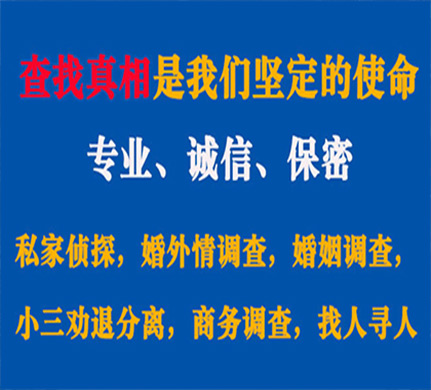 查找真相是我们坚定的使命

专业、诚信、保密

私家侦探，婚外情调查，婚姻调查，

小三劝退分离，商务调查，找人寻人